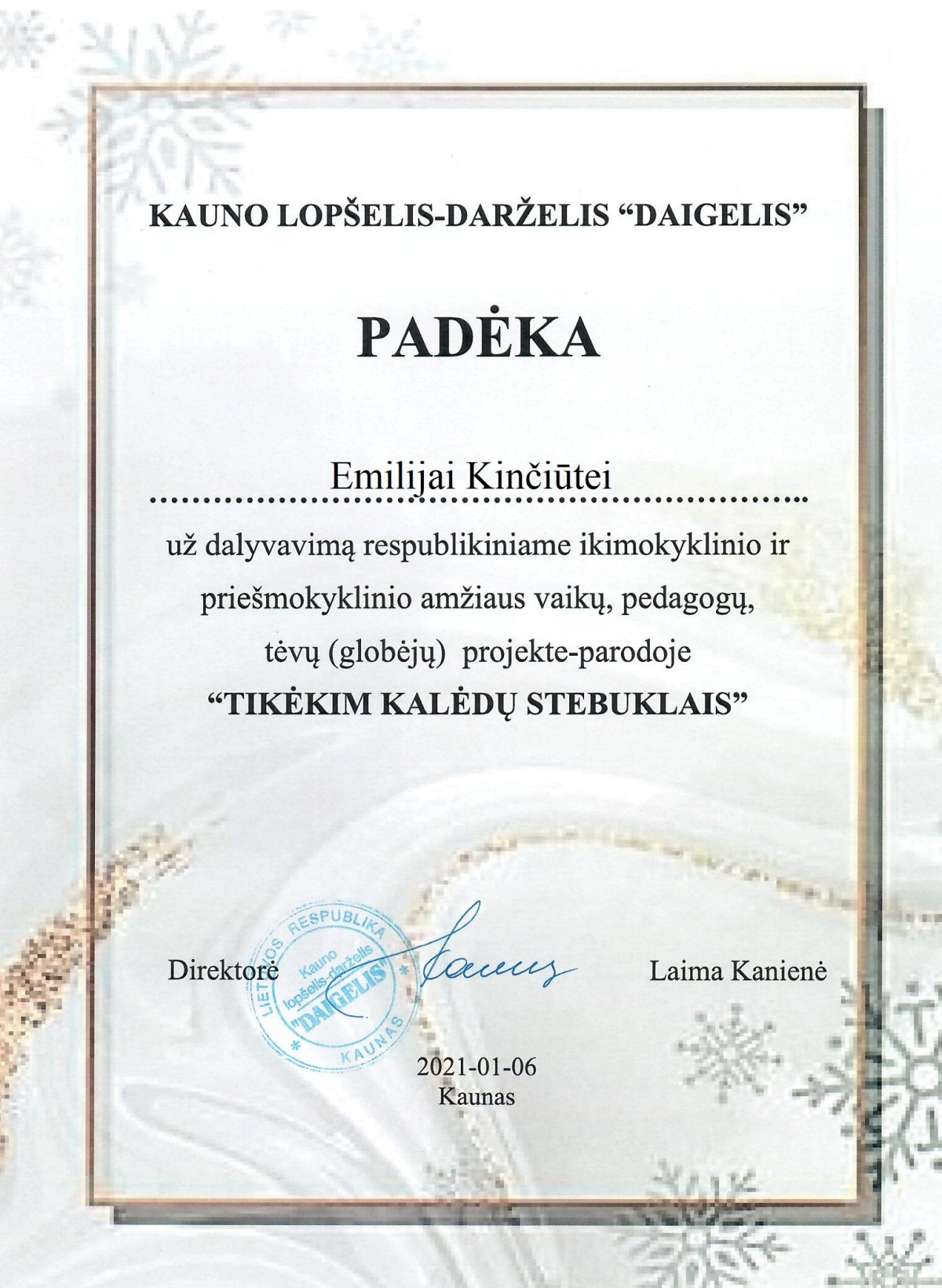 KAUNO LOPŠELIS-DARŽELIS "DAIGELIS"

PADĖKA

Emilijai Kinčiūtei

už dalyvavimą respublikiniame ikimokyklinio ir priešmokyklinio amžiaus vaikų, pedagogų, tėvų (globėjų) projekte-parodoje

"TIKĖKIM KALĖDŲ STEBUKLAIS"

Direktorė

LIETUVOS RESPUBLIKA
Kauno
lopšelis-darželis
"DAIGELIS"
KAUNAS

Laima Kanienė

2021-01-06
Kaunas